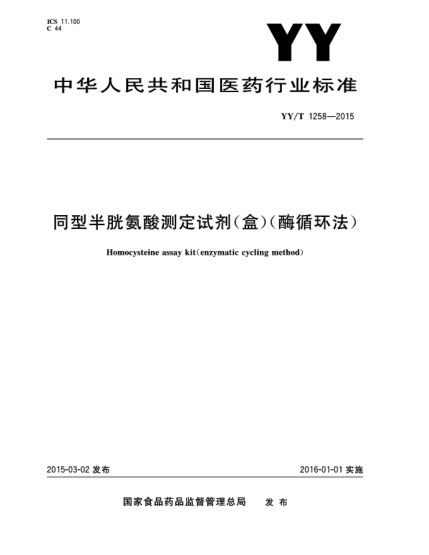 ICS 11.100
C 44

YY

中华人民共和国医药行业标准

YY/T 1258—2015

同型半胱氨酸测定试剂(盒)(酶循环法)

Homocysteine assay kit(enzymatic cycling method)

2015-03-02 发布

2016-01-01 实施

国家食品药品监督管理总局 发布